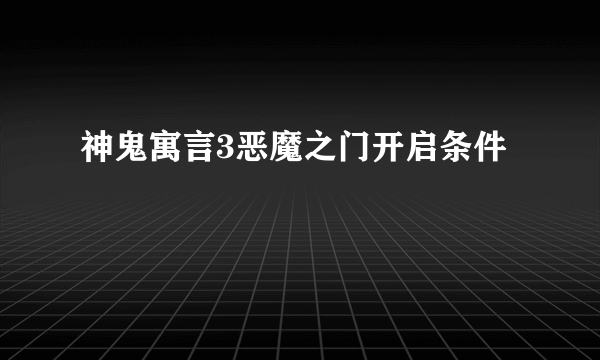 神鬼寓言3恶魔之门开启条件